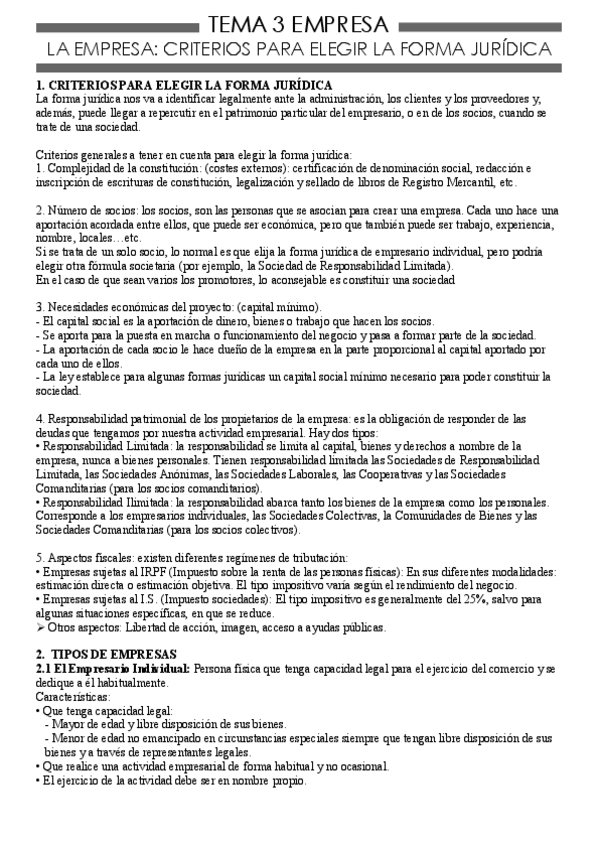 TEMA 3 EMPRESA

LA EMPRESA: CRITERIOS PARA ELEGIR LA FORMA JURÍDICA

1. CRITERIOS PARA ELEGIR LA FORMA JURÍDICA
La forma jurídica nos va a identificar legalmente ante la administración, los clientes y los proveedores y, además, puede llegar a repercutir en el patrimonio particular del empresario, o en de los socios, cuando se trate de una sociedad.

Criterios generales a tener en cuenta para elegir la forma jurídica:
1. Complejidad de la constitución: (costes externos): certificación de denominación social, redacción e inscripción de escrituras de constitución, legalización y sellado de libros de Registro Mercantil, etc.

2. Número de socios: los socios, son las personas que se asocian para crear una empresa. Cada uno hace una aportación acordada entre ellos, que puede ser económica, pero que también puede ser trabajo, experiencia, nombre, locales…etc.
Si se trata de un solo socio, lo normal es que elija la forma jurídica de empresario individual, pero podría elegir otra fórmula societaria (por ejemplo, la Sociedad de Responsabilidad Limitada).
En el caso de que sean varios los promotores, lo aconsejable es constituir una sociedad

3. Necesidades económicas del proyecto: (capital mínimo).
- El capital social es la aportación de dinero, bienes o trabajo que hacen los socios.
- Se aporta para la puesta en marcha o funcionamiento del negocio y pasa a formar parte de la sociedad.
- La aportación de cada socio le hace dueño de la empresa en la parte proporcional al capital aportado por cada uno de ellos.
- La ley establece para algunas formas jurídicas un capital social mínimo necesario para poder constituir la sociedad.

4. Responsabilidad patrimonial de los propietarios de la empresa: es la obligación de responder de las deudas que tengamos por nuestra actividad empresarial. Hay dos tipos:
• Responsabilidad Limitada: la responsabilidad se limita al capital, bienes y derechos a nombre de la empresa, nunca a bienes personales. Tienen responsabilidad limitada las Sociedades de Responsabilidad Limitada, las Sociedades Anónimas, las Sociedades Laborales, las Cooperativas y las Sociedades Comanditarias (para los socios comanditarios).
• Responsabilidad Ilimitada: la responsabilidad abarca tanto los bienes de la empresa como los personales. Corresponde a los empresarios individuales, las Sociedades Colectivas, la Comunidades de Bienes y las Sociedades Comanditarias (para los socios colectivos).

5. Aspectos fiscales: existen diferentes regímenes de tributación:
• Empresas sujetas al IRPF (Impuesto sobre la renta de las personas físicas): En sus diferentes modalidades: estimación directa o estimación objetiva. El tipo impositivo varía según el rendimiento del negocio.
• Empresas sujetas al I.S. (Impuesto sociedades): El tipo impositivo es generalmente del 25%, salvo para algunas situaciones específicas, en que se reduce.
➢ Otros aspectos: Libertad de acción, imagen, acceso a ayudas públicas.

2. TIPOS DE EMPRESAS
2.1 El Empresario Individual: Persona física que tenga capacidad legal para el ejercicio del comercio y se dedique a él habitualmente.
Características:
• Que tenga capacidad legal:
- Mayor de edad y libre disposición de sus bienes.
- Menor de edad no emancipado en circunstancias especiales siempre que tengan libre disposición de sus bienes y a través de representantes legales.
• Que realice una actividad empresarial de forma habitual y no ocasional.
• El ejercicio de la actividad debe ser en nombre propio.